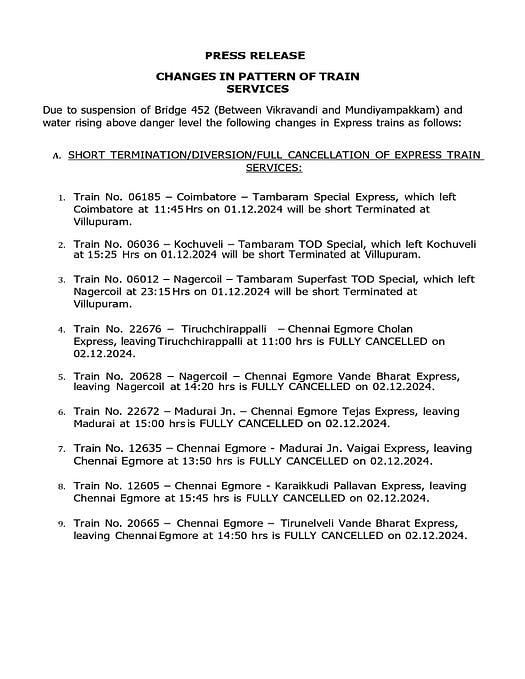 PRESS RELEASE

CHANGES IN PATTERN OF TRAIN SERVICES

Due to suspension of Bridge 452 (Between Vikravandi and Mundiyampakkam) and water rising above danger level the following changes in Express trains as follows:

A. SHORT TERMINATION/DIVERSION/FULL CANCELLATION OF EXPRESS TRAIN SERVICES:

1. Train No. 06185 – Coimbatore – Tambaram Special Express, which left Coimbatore at 11:45 Hrs on 01.12.2024 will be short Terminated at Villupuram.

2. Train No. 06036 – Kochuveli – Tambaram TOD Special, which left Kochuveli at 15:25 Hrs on 01.12.2024 will be short Terminated at Villupuram.

3. Train No. 06012 – Nagercoil – Tambaram Superfast TOD Special, which left Nagercoil at 23:15 Hrs on 01.12.2024 will be short Terminated at Villupuram.

4. Train No. 22676 – Tiruchchirappalli – Chennai Egmore Cholan Express, leaving Tiruchchirappalli at 11:00 hrs is FULLY CANCELLED on 02.12.2024.

5. Train No. 20628 – Nagercoil – Chennai Egmore Vande Bharat Express, leaving Nagercoil at 14:20 hrs is FULLY CANCELLED on 02.12.2024.

6. Train No. 22672 – Madurai Jn. – Chennai Egmore Tejas Express, leaving Madurai at 15:00 hrs is FULLY CANCELLED on 02.12.2024.

7. Train No. 12635 – Chennai Egmore - Madurai Jn. Vaigai Express, leaving Chennai Egmore at 13:50 hrs is FULLY CANCELLED on 02.12.2024.

8. Train No. 12605 – Chennai Egmore - Karaikkudi Pallavan Express, leaving Chennai Egmore at 15:45 hrs is FULLY CANCELLED on 02.12.2024.

9. Train No. 20665 – Chennai Egmore – Tirunelveli Vande Bharat Express, leaving Chennai Egmore at 14:50 hrs is FULLY CANCELLED on 02.12.2024.